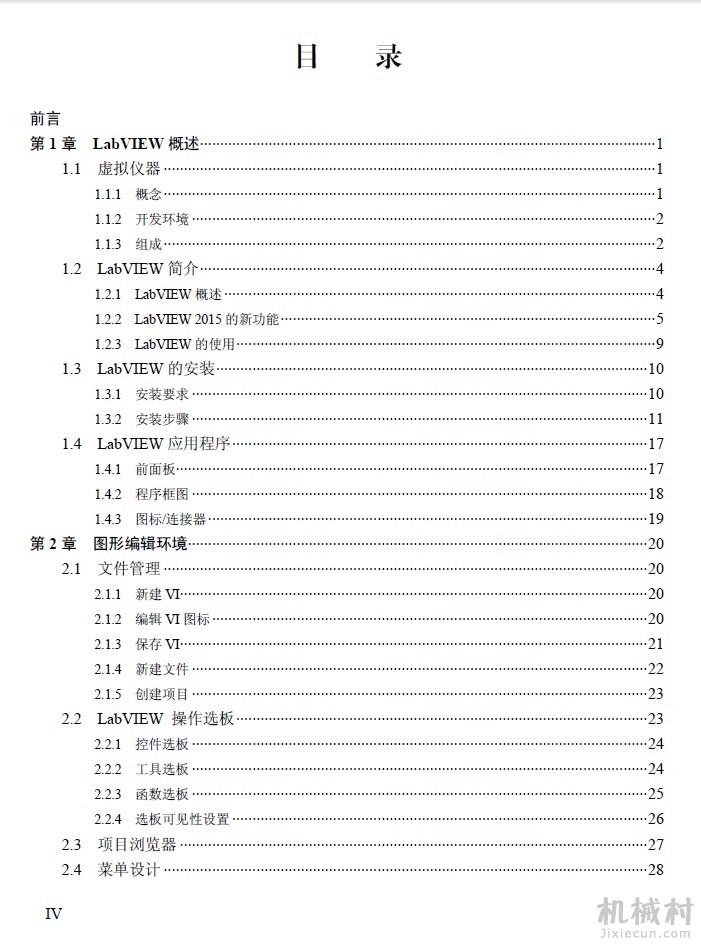 目　录

前言
第 1 章　LabVIEW 概述……1
1.1　虚拟仪器……1
1.1.1　概念……1
1.1.2　开发环境……2
1.1.3　组成……2
1.2　LabVIEW 简介……4
1.2.1　LabVIEW 概述……4
1.2.2　LabVIEW 2015 的新功能……5
1.2.3　LabVIEW 的使用……9
1.3　LabVIEW 的安装……10
1.3.1　安装要求……10
1.3.2　安装步骤……11
1.4　LabVIEW 应用程序……17
1.4.1　前面板……17
1.4.2　程序框图……18
1.4.3　图标/连接器……19
第 2 章　图形编辑环境……20
2.1　文件管理……20
2.1.1　新建 VI……20
2.1.2　编辑 VI 图标……20
2.1.3　保存 VI……21
2.1.4　新建文件……22
2.1.5　创建项目……23
2.2　LabVIEW 操作选板……23
2.2.1　控件选板……24
2.2.2　工具选板……24
2.2.3　函数选板……25
2.2.4　选板可见性设置……26
2.3　项目浏览器……27
2.4　菜单设计……28

IV

机械村
Jixiecun.com